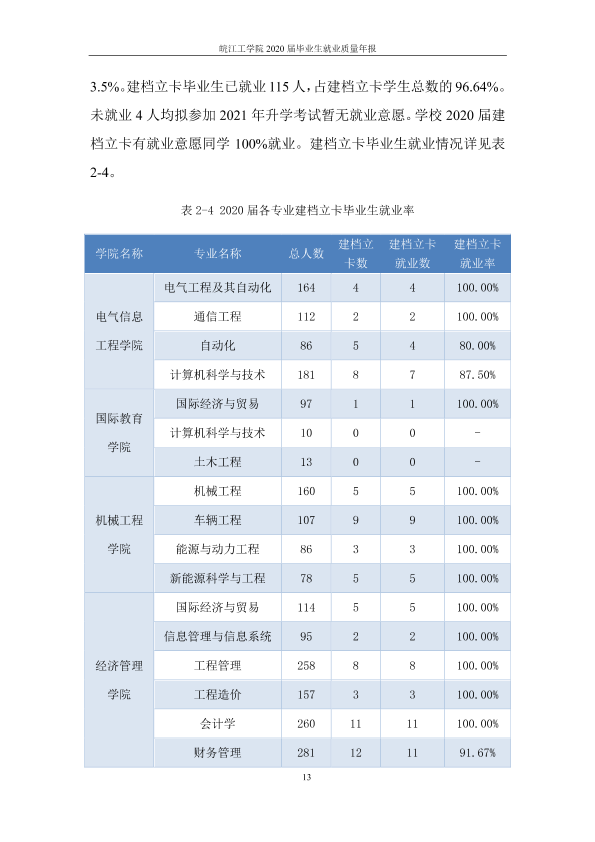 皖江工学院2020届毕业生就业质量年报

3.5%。建档立卡毕业生已就业115人，占建档立卡学生总数的96.64%。未就业4人均拟参加2021年升学考试暂无就业意愿。学校2020届建档立卡有就业意愿同学100%就业。建档立卡毕业生就业情况详见表2-4。

表2-4 2020届各专业建档立卡毕业生就业率

| 学院名称 | 专业名称 | 总人数 | 建档立卡数 | 建档立卡就业数 | 建档立卡就业率 |
|---|---|---|---|---|---|
| 电气信息工程学院 | 电气工程及其自动化 | 164 | 4 | 4 | 100.00% |
| | 通信工程 | 112 | 2 | 2 | 100.00% |
| | 自动化 | 86 | 5 | 4 | 80.00% |
| | 计算机科学与技术 | 181 | 8 | 7 | 87.50% |
| 国际教育学院 | 国际经济与贸易 | 97 | 1 | 1 | 100.00% |
| | 计算机科学与技术 | 10 | 0 | 0 | - |
| | 土木工程 | 13 | 0 | 0 | - |
| 机械工程学院 | 机械工程 | 160 | 5 | 5 | 100.00% |
| | 车辆工程 | 107 | 9 | 9 | 100.00% |
| | 能源与动力工程 | 86 | 3 | 3 | 100.00% |
| | 新能源科学与工程 | 78 | 5 | 5 | 100.00% |
| 经济管理学院 | 国际经济与贸易 | 114 | 5 | 5 | 100.00% |
| | 信息管理与信息系统 | 95 | 2 | 2 | 100.00% |
| | 工程管理 | 258 | 8 | 8 | 100.00% |
| | 工程造价 | 157 | 3 | 3 | 100.00% |
| | 会计学 | 260 | 11 | 11 | 100.00% |
| | 财务管理 | 281 | 12 | 11 | 91.67% |

13